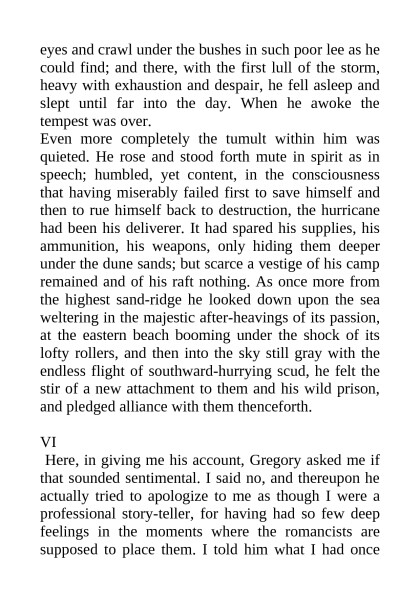 eyes and crawl under the bushes in such poor lee as he could find; and there, with the first lull of the storm, heavy with exhaustion and despair, he fell asleep and slept until far into the day. When he awoke the tempest was over.
Even more completely the tumult within him was quieted. He rose and stood forth mute in spirit as in speech; humbled, yet content, in the consciousness that having miserably failed first to save himself and then to rue himself back to destruction, the hurricane had been his deliverer. It had spared his supplies, his ammunition, his weapons, only hiding them deeper under the dune sands; but scarce a vestige of his camp remained and of his raft nothing. As once more from the highest sand-ridge he looked down upon the sea weltering in the majestic after-heavings of its passion, at the eastern beach booming under the shock of its lofty rollers, and then into the sky still gray with the endless flight of southward-hurrying scud, he felt the stir of a new attachment to them and his wild prison, and pledged alliance with them thenceforth.

VI
Here, in giving me his account, Gregory asked me if that sounded sentimental. I said no, and thereupon he actually tried to apologize to me as though I were a professional story-teller, for having had so few deep feelings in the moments where the romancists are supposed to place them. I told him what I had once